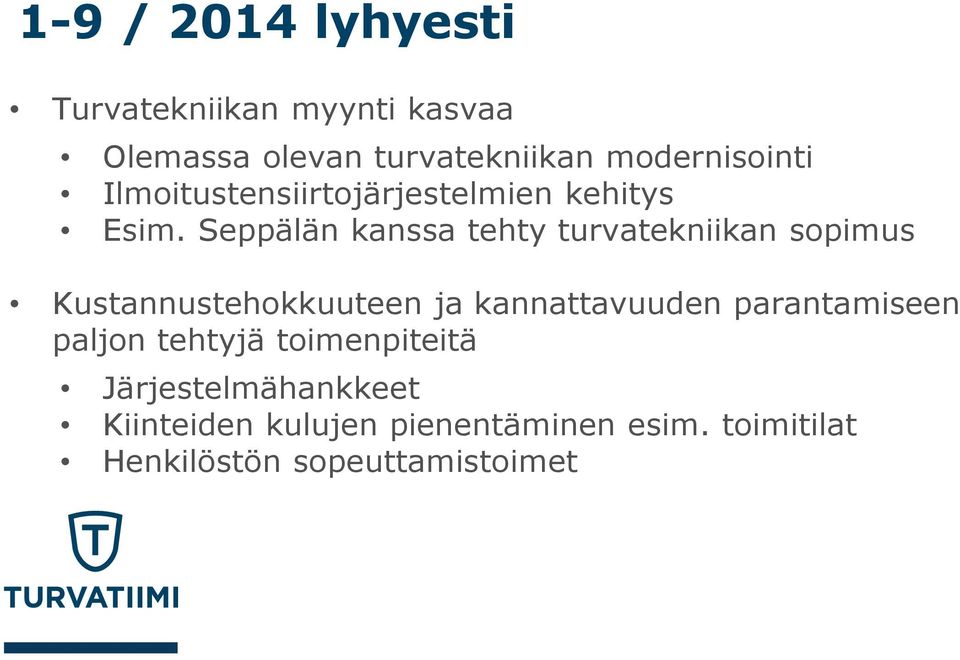 1-9 / 2014 lyhyesti

• Turvatekniikan myynti kasvaa
  • Olemassa olevan turvatekniikan modernisointi
  • Ilmoitustensiirtojärjestelmien kehitys
  • Esim. Seppälän kanssa tehty turvatekniikan sopimus

• Kustannustehokkuuteen ja kannattavuuden parantamiseen paljon tehtyjä toimenpiteitä
  • Järjestelmähankkeet
  • Kiinteiden kulujen pienentäminen esim. toimitilat
  • Henkilöstön sopeuttamistoimet

T
TURVATIIMI